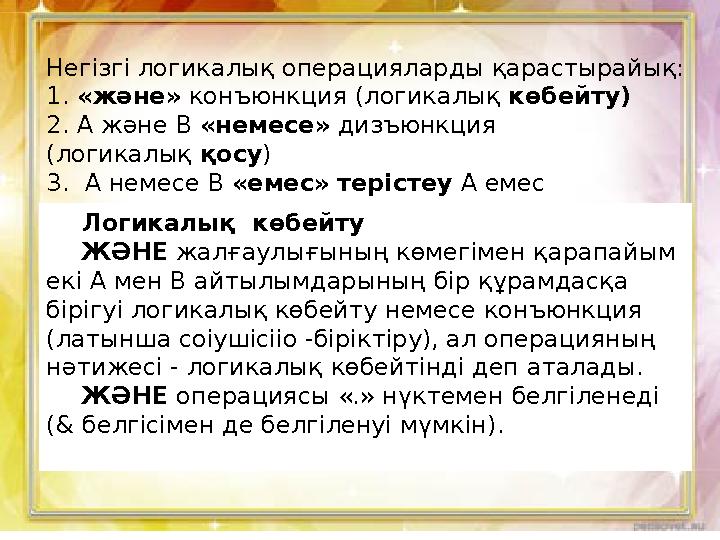 Негізгі логикалық операцияларды қарастырайық:
1. «және» конъюнкция (логикалық көбейту)
2. А және В «немесе» дизъюнкция (логикалық қосу)
3. А немесе В «емес» терістеу А емес

Логикалық көбейту

ЖӘНЕ жалғаулығының көмегімен қарапайым екі А мен В айтылымдарының бір құрамдасқа бірігуі логикалық көбейту немесе конъюнкция (латынша соіушісііо -біріктіру), ал операцияның нәтижесі - логикалық көбейтінді деп аталады.

ЖӘНЕ операциясы «.» нүктемен белгіленеді (& белгісімен де белгіленуі мүмкін).

pedsovet.su